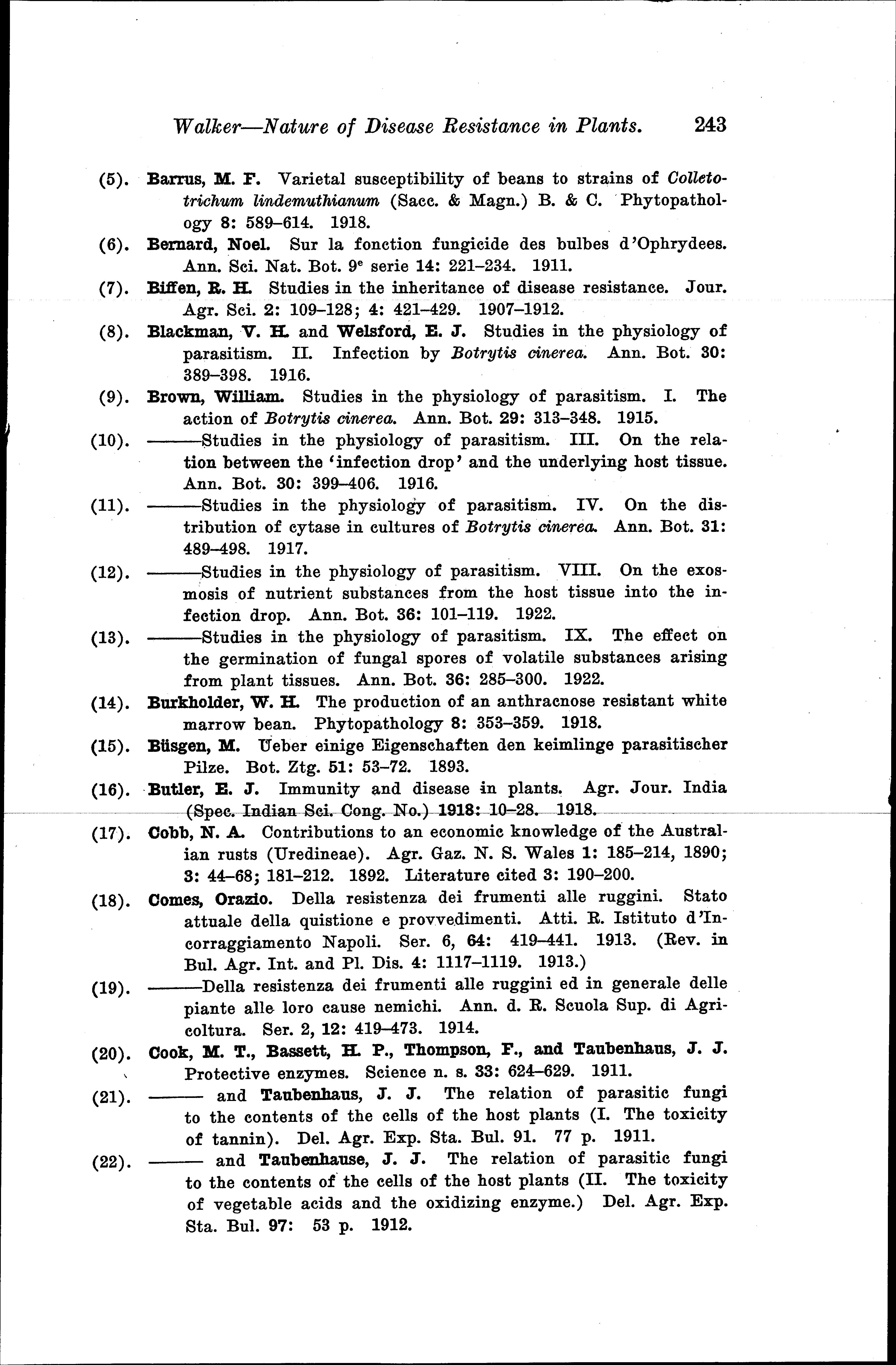 Walker—Nature of Disease Resistance in Plants. 243

(5). Barrus, M. F. Varietal susceptibility of beans to strains of Colletotrichum lindemuthianum (Sacc. & Magn.) B. & C. Phytopathology 8: 589–614. 1918.

(6). Bernard, Noel. Sur la fonction fungicide des bulbes d'Ophrydees. Ann. Sci. Nat. Bot. 9$^e$ serie 14: 221–234. 1911.

(7). Biffen, R. H. Studies in the inheritance of disease resistance. Jour. Agr. Sci. 2: 109–128; 4: 421–429. 1907–1912.

(8). Blackman, V. H. and Welsford, E. J. Studies in the physiology of parasitism. II. Infection by Botrytis cinerea. Ann. Bot. 30: 389–398. 1916.

(9). Brown, William. Studies in the physiology of parasitism. I. The action of Botrytis cinerea. Ann. Bot. 29: 313–348. 1915.

(10). ———Studies in the physiology of parasitism. III. On the relation between the 'infection drop' and the underlying host tissue. Ann. Bot. 30: 399–406. 1916.

(11). ———Studies in the physiology of parasitism. IV. On the distribution of cytase in cultures of Botrytis cinerea. Ann. Bot. 31: 489–498. 1917.

(12). ———Studies in the physiology of parasitism. VIII. On the exosmosis of nutrient substances from the host tissue into the infection drop. Ann. Bot. 36: 101–119. 1922.

(13). ———Studies in the physiology of parasitism. IX. The effect on the germination of fungal spores of volatile substances arising from plant tissues. Ann. Bot. 36: 285–300. 1922.

(14). Burkholder, W. H. The production of an anthracnose resistant white marrow bean. Phytopathology 8: 353–359. 1918.

(15). Büsgen, M. Ueber einige Eigenschaften den keimlinge parasitischer Pilze. Bot. Ztg. 51: 53–72. 1893.

(16). Butler, E. J. Immunity and disease in plants. Agr. Jour. India (Spec. Indian Sci. Cong. No.) 1918: 10–28. 1918.

(17). Cobb, N. A. Contributions to an economic knowledge of the Australian rusts (Uredineae). Agr. Gaz. N. S. Wales 1: 185–214, 1890; 3: 44–68; 181–212. 1892. Literature cited 3: 190–200.

(18). Comes, Orazio. Della resistenza dei frumenti alle ruggini. Stato attuale della quistione e provvedimenti. Atti. R. Istituto d'Incorraggiamento Napoli. Ser. 6, 64: 419–441. 1913. (Rev. in Bul. Agr. Int. and Pl. Dis. 4: 1117–1119. 1913.)

(19). ———Della resistenza dei frumenti alle ruggini ed in generale delle piante alle loro cause nemichi. Ann. d. R. Scuola Sup. di Agricoltura. Ser. 2, 12: 419–473. 1914.

(20). Cook, M. T., Bassett, H. P., Thompson, F., and Taubenhaus, J. J. Protective enzymes. Science n. s. 33: 624–629. 1911.

(21). ——— and Taubenhaus, J. J. The relation of parasitic fungi to the contents of the cells of the host plants (I. The toxicity of tannin). Del. Agr. Exp. Sta. Bul. 91. 77 p. 1911.

(22). ——— and Taubenhause, J. J. The relation of parasitic fungi to the contents of the cells of the host plants (II. The toxicity of vegetable acids and the oxidizing enzyme.) Del. Agr. Exp. Sta. Bul. 97: 53 p. 1912.